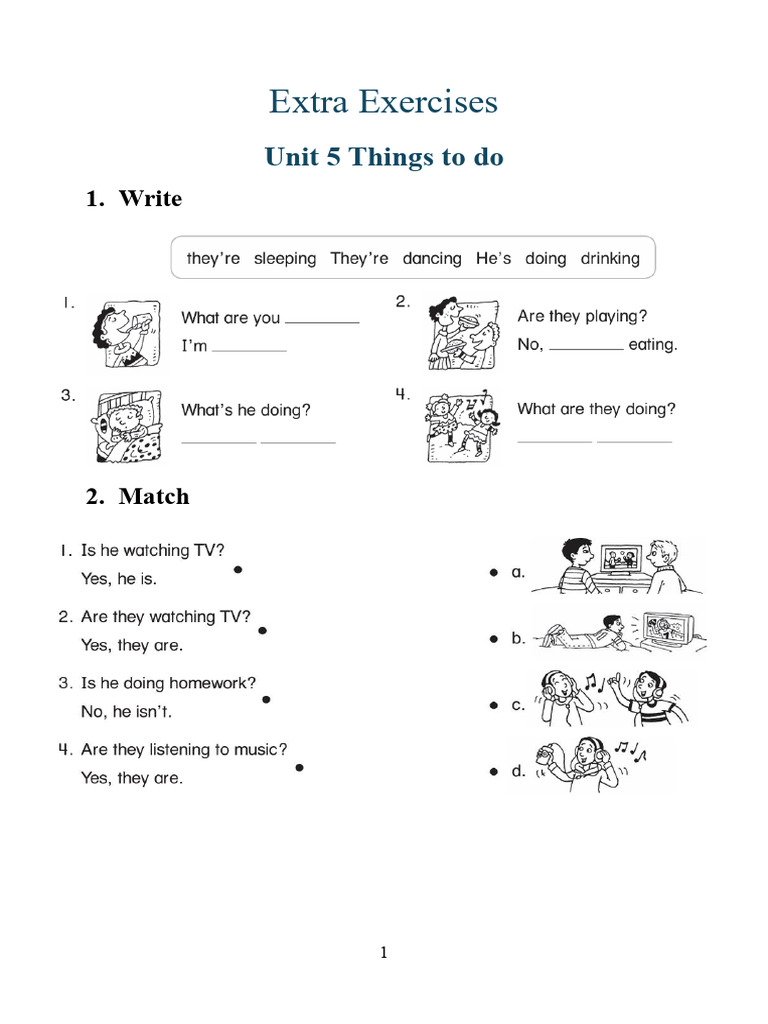 Extra Exercises

Unit 5 Things to do

1. Write

they're sleeping They're dancing He's doing drinking

1. What are you ________
I'm ________

2. Are they playing?
No, ________ eating.

3. What's he doing?
________ ________

4. What are they doing?
________ ________

2. Match

1. Is he watching TV?
Yes, he is.

2. Are they watching TV?
Yes, they are.

3. Is he doing homework?
No, he isn't.

4. Are they listening to music?
Yes, they are.

a.

b.

c.

d.

1